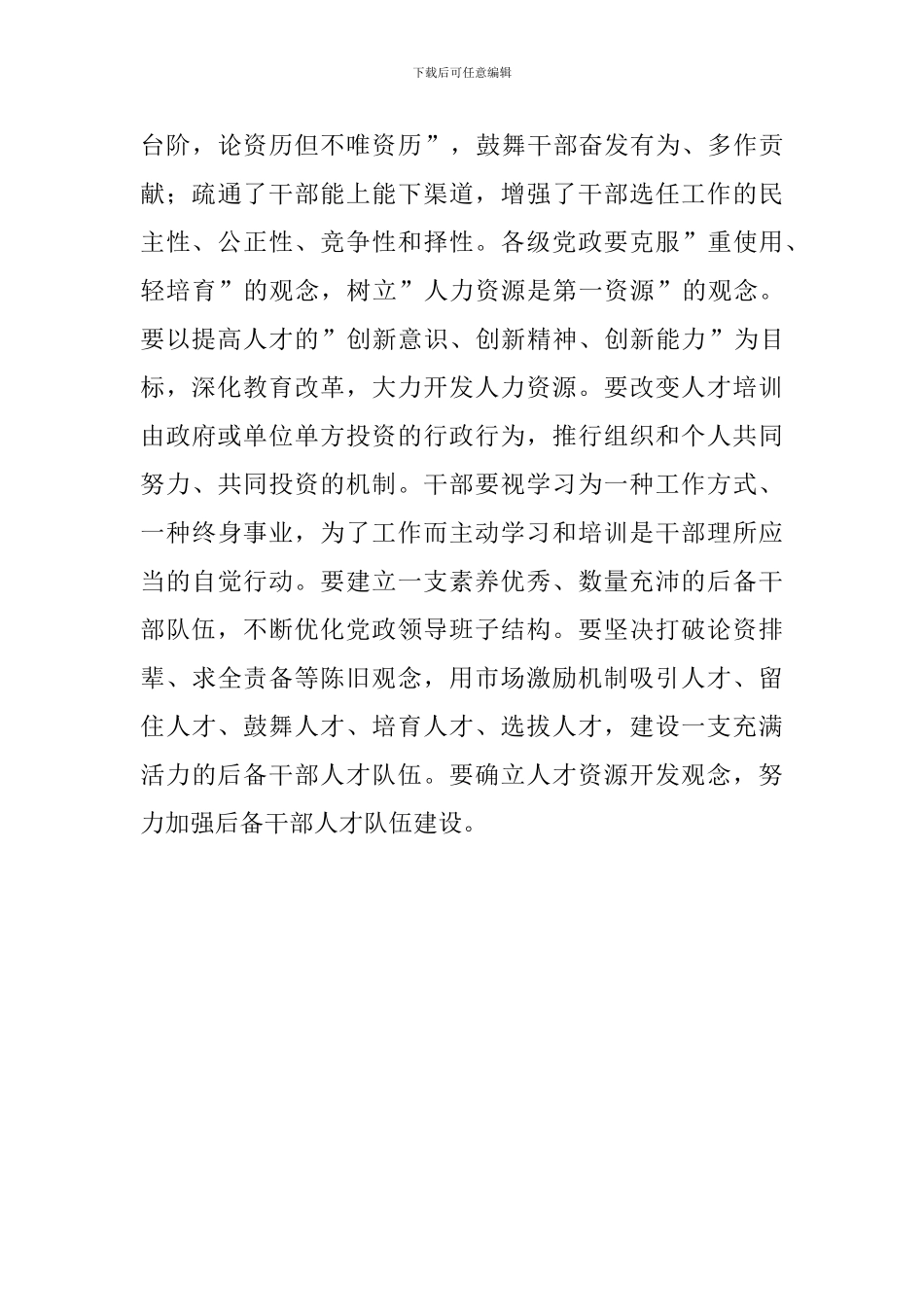 下载后可任意编辑

台阶，论资历但不唯资历”，鼓舞干部奋发有为、多作贡献；疏通了干部能上能下渠道，增强了干部选任工作的民主性、公正性、竞争性和择性。各级党政要克服”重使用、轻培育”的观念，树立”人力资源是第一资源”的观念。要以提高人才的”创新意识、创新精神、创新能力”为目标，深化教育改革，大力开发人力资源。要改变人才培训由政府或单位单方投资的行政行为，推行组织和个人共同努力、共同投资的机制。干部要视学习为一种工作方式、一种终身事业，为了工作而主动学习和培训是干部理所应当的自觉行动。要建立一支素养优秀、数量充沛的后备干部队伍，不断优化党政领导班子结构。要坚决打破论资排辈、求全责备等陈旧观念，用市场激励机制吸引人才、留住人才、鼓舞人才、培育人才、选拔人才，建设一支充满活力的后备干部人才队伍。要确立人才资源开发观念，努力加强后备干部人才队伍建设。